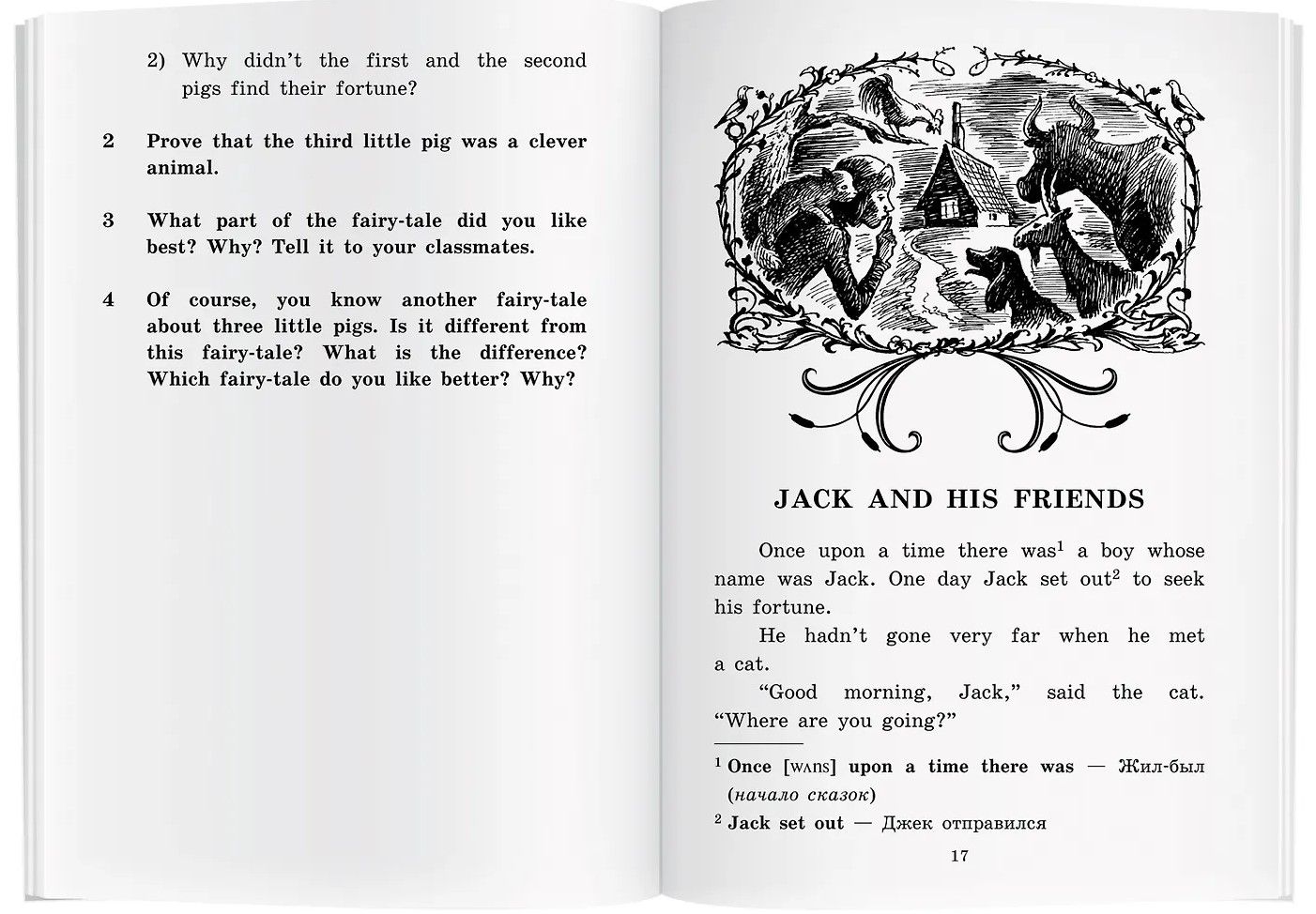 2) Why didn't the first and the second pigs find their fortune?

2 Prove that the third little pig was a clever animal.

3 What part of the fairy-tale did you like best? Why? Tell it to your classmates.

4 Of course, you know another fairy-tale about three little pigs. Is it different from this fairy-tale? What is the difference? Which fairy-tale do you like better? Why?

JACK AND HIS FRIENDS

Once upon a time there was$^1$ a boy whose name was Jack. One day Jack set out$^2$ to seek his fortune.

He hadn't gone very far when he met a cat.

"Good morning, Jack," said the cat. "Where are you going?"

$^1$ Once [wʌns] upon a time there was — Жил-был (начало сказок)

$^2$ Jack set out — Джек отправился

17